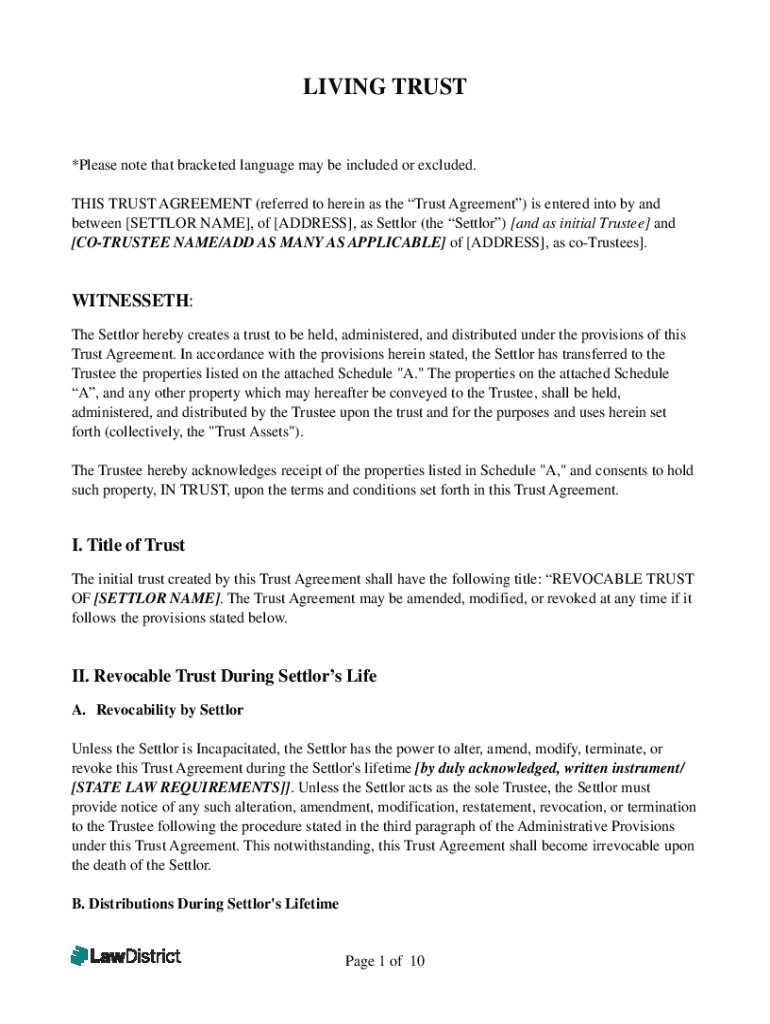 LIVING TRUST

*Please note that bracketed language may be included or excluded.

THIS TRUST AGREEMENT (referred to herein as the “Trust Agreement”) is entered into by and between [SETTLOR NAME], of [ADDRESS], as Settlor (the “Settlor”) [and as initial Trustee] and [CO-TRUSTEE NAME/ADD AS MANY AS APPLICABLE] of [ADDRESS], as co-Trustees].

WITNESSETH:

The Settlor hereby creates a trust to be held, administered, and distributed under the provisions of this Trust Agreement. In accordance with the provisions herein stated, the Settlor has transferred to the Trustee the properties listed on the attached Schedule "A." The properties on the attached Schedule “A”, and any other property which may hereafter be conveyed to the Trustee, shall be held, administered, and distributed by the Trustee upon the trust and for the purposes and uses herein set forth (collectively, the "Trust Assets").

The Trustee hereby acknowledges receipt of the properties listed in Schedule "A," and consents to hold such property, IN TRUST, upon the terms and conditions set forth in this Trust Agreement.

I. Title of Trust

The initial trust created by this Trust Agreement shall have the following title: “REVOCABLE TRUST OF [SETTLOR NAME]. The Trust Agreement may be amended, modified, or revoked at any time if it follows the provisions stated below.

II. Revocable Trust During Settlor’s Life

A. Revocability by Settlor

Unless the Settlor is Incapacitated, the Settlor has the power to alter, amend, modify, terminate, or revoke this Trust Agreement during the Settlor's lifetime [by duly acknowledged, written instrument/ [STATE LAW REQUIREMENTS]]. Unless the Settlor acts as the sole Trustee, the Settlor must provide notice of any such alteration, amendment, modification, restatement, revocation, or termination to the Trustee following the procedure stated in the third paragraph of the Administrative Provisions under this Trust Agreement. This notwithstanding, this Trust Agreement shall become irrevocable upon the death of the Settlor.

B. Distributions During Settlor's Lifetime

LawDistrict

Page 1 of 10